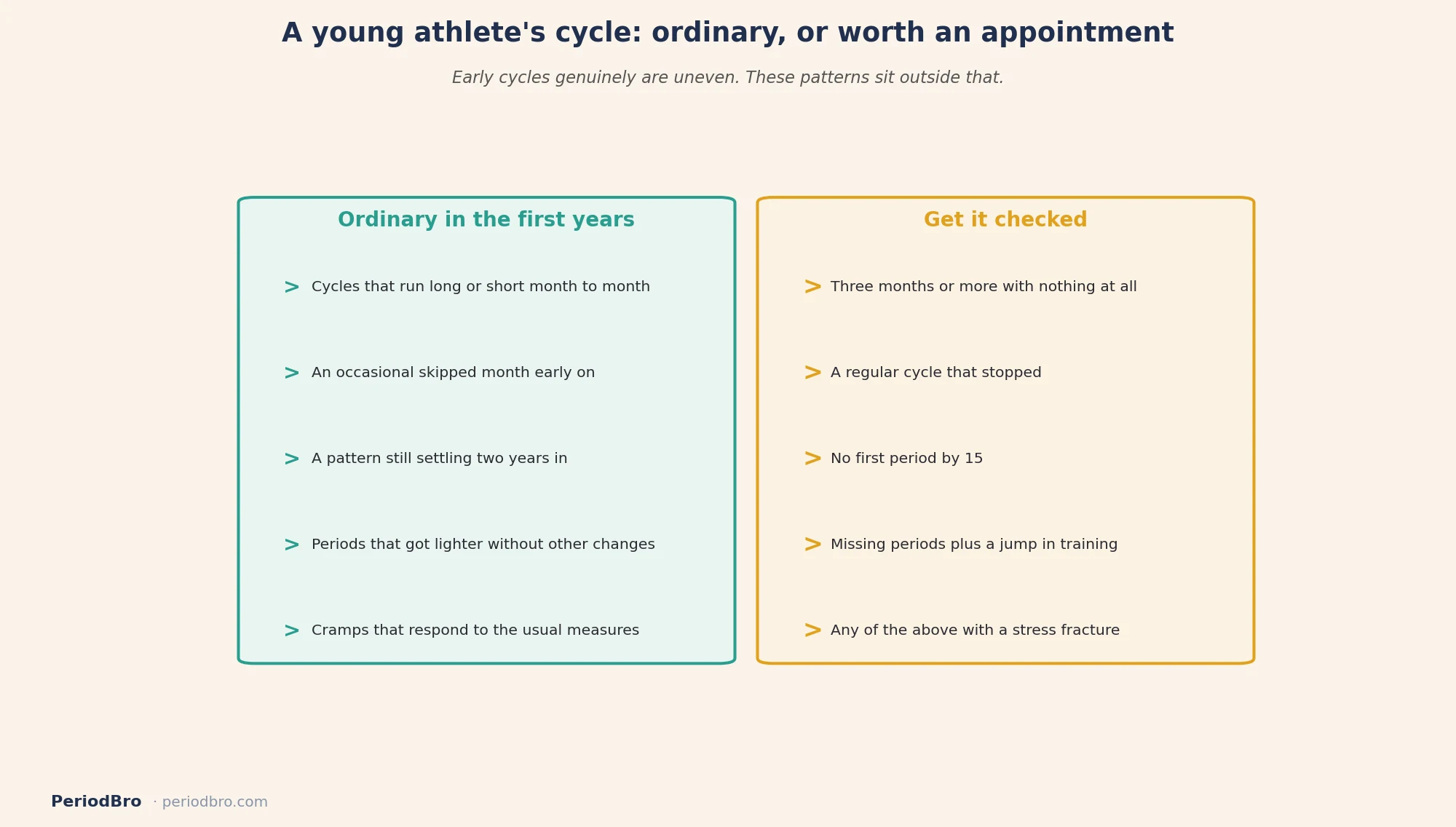 A young athlete's cycle: ordinary, or worth an appointment

Early cycles genuinely are uneven. These patterns sit outside that.

Ordinary in the first years

> Cycles that run long or short month to month

> An occasional skipped month early on

> A pattern still settling two years in

> Periods that got lighter without other changes

> Cramps that respond to the usual measures

Get it checked

> Three months or more with nothing at all

> A regular cycle that stopped

> No first period by 15

> Missing periods plus a jump in training

> Any of the above with a stress fracture

PeriodBro · periodbro.com